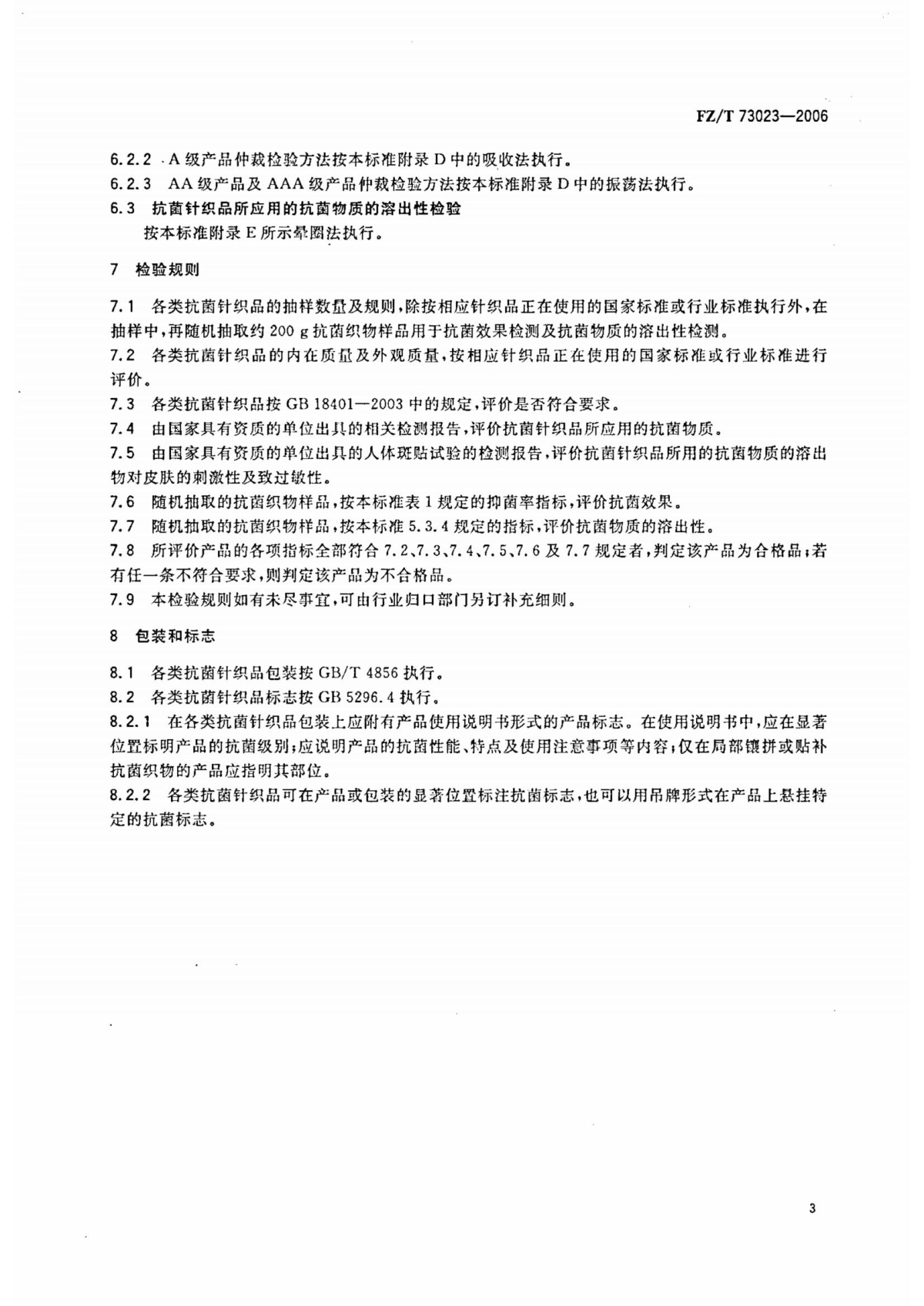 FZ/T 73023—2006

6.2.2 A级产品仲裁检验方法按本标准附录D中的吸收法执行。

6.2.3 AA级产品及AAA级产品仲裁检验方法按本标准附录D中的振荡法执行。

6.3 抗菌针织品所应用的抗菌物质的溶出性检验

按本标准附录E所示晕圈法执行。

7 检验规则

7.1 各类抗菌针织品的抽样数量及规则，除按相应针织品正在使用的国家标准或行业标准执行外，在抽样中，再随机抽取约200 g抗菌织物样品用于抗菌效果检测及抗菌物质的溶出性检测。

7.2 各类抗菌针织品的内在质量及外观质量，按相应针织品正在使用的国家标准或行业标准进行评价。

7.3 各类抗菌针织品按GB 18401—2003中的规定，评价是否符合要求。

7.4 由国家具有资质的单位出具的相关检测报告，评价抗菌针织品所应用的抗菌物质。

7.5 由国家具有资质的单位出具的人体斑贴试验的检测报告，评价抗菌针织品所用的抗菌物质的溶出物对皮肤的刺激性及致过敏性。

7.6 随机抽取的抗菌织物样品，按本标准表1规定的抑菌率指标，评价抗菌效果。

7.7 随机抽取的抗菌织物样品，按本标准5.3.4规定的指标，评价抗菌物质的溶出性。

7.8 所评价产品的各项指标全部符合7.2、7.3、7.4、7.5、7.6及7.7规定者，判定该产品为合格品；若有任一条不符合要求，则判定该产品为不合格品。

7.9 本检验规则如有未尽事宜，可由行业归口部门另订补充细则。

8 包装和标志

8.1 各类抗菌针织品包装按GB/T 4856执行。

8.2 各类抗菌针织品标志按GB 5296.4执行。

8.2.1 在各类抗菌针织品包装上应附有产品使用说明书形式的产品标志。在使用说明书中，应在显著位置标明产品的抗菌级别；应说明产品的抗菌性能、特点及使用注意事项等内容；仅在局部镶拼或贴补抗菌织物的产品应指明其部位。

8.2.2 各类抗菌针织品可在产品或包装的显著位置标注抗菌标志，也可以用吊牌形式在产品上悬挂特定的抗菌标志。

3